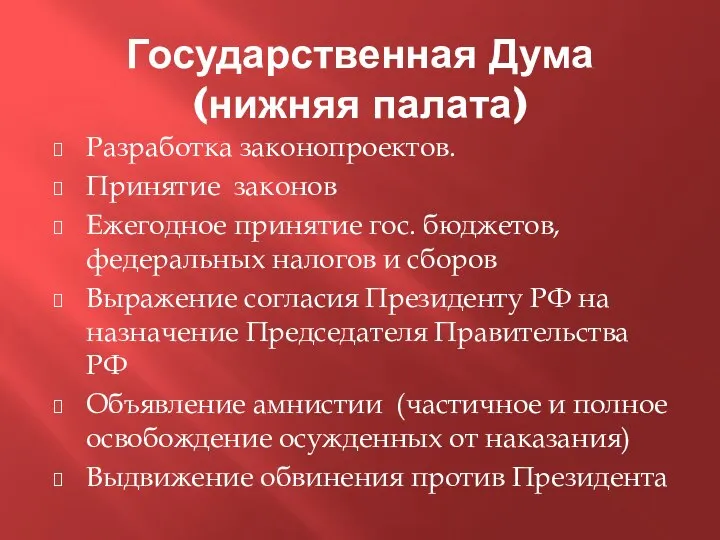 Государственная Дума (нижняя палата)

Разработка законопроектов.

Принятие  законов

Ежегодное принятие гос. бюджетов, федеральных налогов и сборов

Выражение согласия Президенту РФ на назначение Председателя Правительства РФ

Объявление амнистии  (частичное и полное освобождение осужденных от наказания)

Выдвижение обвинения против Президента